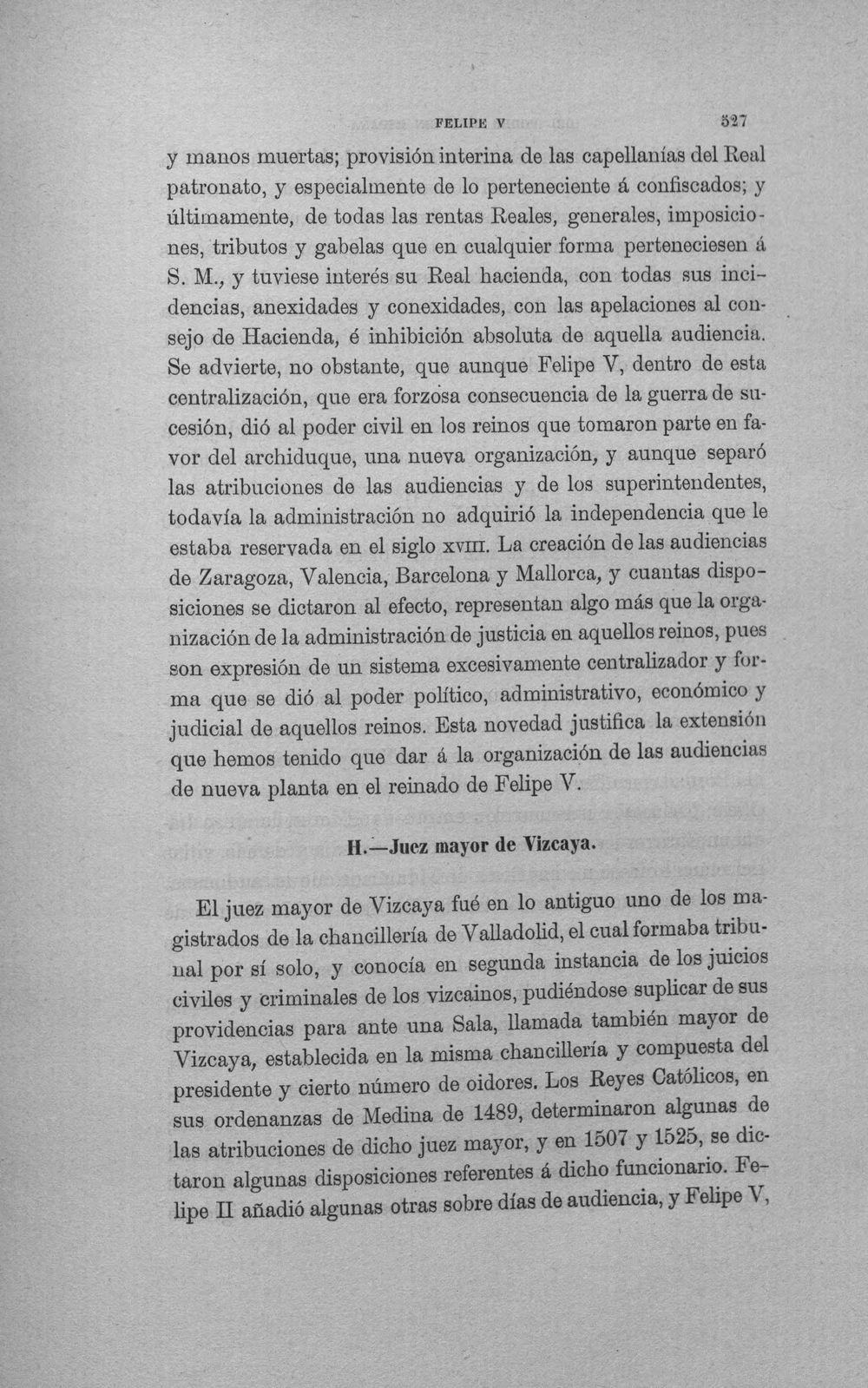 FELIPE V 527

y manos muertas; provisión interina de las capellanías del Real patronato, y especialmente de lo perteneciente á confiscados; y últimamente, de todas las rentas Reales, generales, imposiciones, tributos y gabelas que en cualquier forma perteneciesen á S. M., y tuviese interés su Real hacienda, con todas sus incidencias, anexidades y conexidades, con las apelaciones al consejo de Hacienda, é inhibición absoluta de aquella audiencia. Se advierte, no obstante, que aunque Felipe V, dentro de esta centralización, que era forzosa consecuencia de la guerra de sucesión, dió al poder civil en los reinos que tomaron parte en favor del archiduque, una nueva organización, y aunque separó las atribuciones de las audiencias y de los superintendentes, todavía la administración no adquirió la independencia que le estaba reservada en el siglo XVIII. La creación de las audiencias de Zaragoza, Valencia, Barcelona y Mallorca, y cuantas disposiciones se dictaron al efecto, representan algo más que la organización de la administración de justicia en aquellos reinos, pues son expresión de un sistema excesivamente centralizador y forma que se dió al poder político, administrativo, económico y judicial de aquellos reinos. Esta novedad justifica la extensión que hemos tenido que dar á la organización de las audiencias de nueva planta en el reinado de Felipe V.

H.—Juez mayor de Vizcaya.

El juez mayor de Vizcaya fué en lo antiguo uno de los magistrados de la chancillería de Valladolid, el cual formaba tribunal por sí solo, y conocía en segunda instancia de los juicios civiles y criminales de los vizcainos, pudiéndose suplicar de sus providencias para ante una Sala, llamada también mayor de Vizcaya, establecida en la misma chancillería y compuesta del presidente y cierto número de oidores. Los Reyes Católicos, en sus ordenanzas de Medina de 1489, determinaron algunas de las atribuciones de dicho juez mayor, y en 1507 y 1525, se dictaron algunas disposiciones referentes á dicho funcionario. Felipe II añadió algunas otras sobre días de audiencia, y Felipe V,